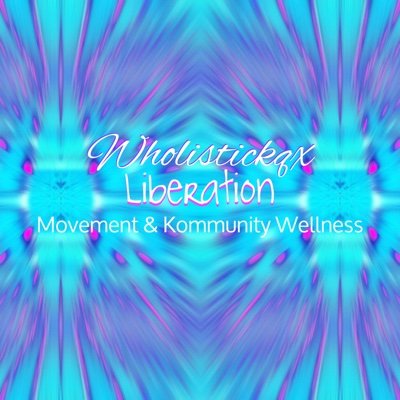 Wholistickqx
Liberation
Movement & Kommunity Wellness